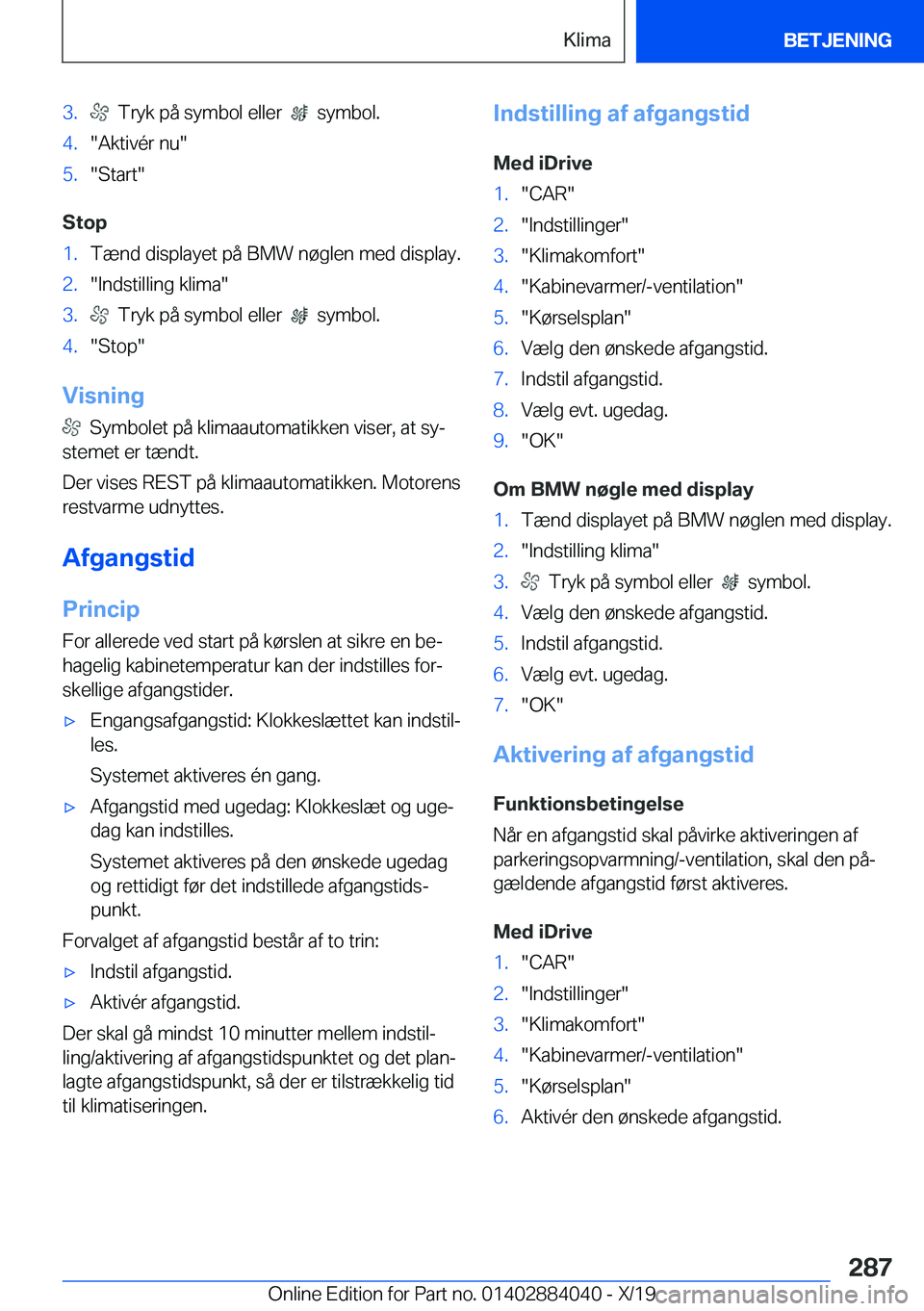 Klima BETJENING

3. Tryk på symbol eller symbol.
4. "Aktivér nu"
5. "Start"

Stop
1. Tænd displayet på BMW nøglen med display.
2. "Indstilling klima"
3. Tryk på symbol eller symbol.
4. "Stop"

Visning
Symbolet på klimaautomatikken viser, at systemet er tændt.

Der vises REST på klimaautomatikken. Motorens restvarme udnyttes.

Afgangstid

Princip
For allerede ved start på kørslen at sikre en behagelig kabinetemperatur kan der indstilles forskellige afgangstider.

▷ Engangsafgangstid: Klokkeslættet kan indstilles.
Systemet aktiveres én gang.
▷ Afgangstid med ugedag: Klokkeslæt og ugedag kan indstilles.
Systemet aktiveres på den ønskede ugedag og rettidigt før det indstillede afgangstidspunkt.

Forvalget af afgangstid består af to trin:
▷ Indstil afgangstid.
▷ Aktivér afgangstid.

Der skal gå mindst 10 minutter mellem indstilling/aktivering af afgangstidspunktet og det planlagte afgangstidspunkt, så der er tilstrækkelig tid til klimatiseringen.

Indstilling af afgangstid

Med iDrive
1. "CAR"
2. "Indstillinger"
3. "Klimakomfort"
4. "Kabinevarmer/-ventilation"
5. "Kørselsplan"
6. Vælg den ønskede afgangstid.
7. Indstil afgangstid.
8. Vælg evt. ugedag.
9. "OK"

Om BMW nøgle med display
1. Tænd displayet på BMW nøglen med display.
2. "Indstilling klima"
3. Tryk på symbol eller symbol.
4. Vælg den ønskede afgangstid.
5. Indstil afgangstid.
6. Vælg evt. ugedag.
7. "OK"

Aktivering af afgangstid

Funktionsbetingelse
Når en afgangstid skal påvirke aktiveringen af parkeringsopvarmning/-ventilation, skal den pågældende afgangstid først aktiveres.

Med iDrive
1. "CAR"
2. "Indstillinger"
3. "Klimakomfort"
4. "Kabinevarmer/-ventilation"
5. "Kørselsplan"
6. Aktivér den ønskede afgangstid.

287
Online Edition for Part no. 01402884040 - X/19 carmanualsonline.info